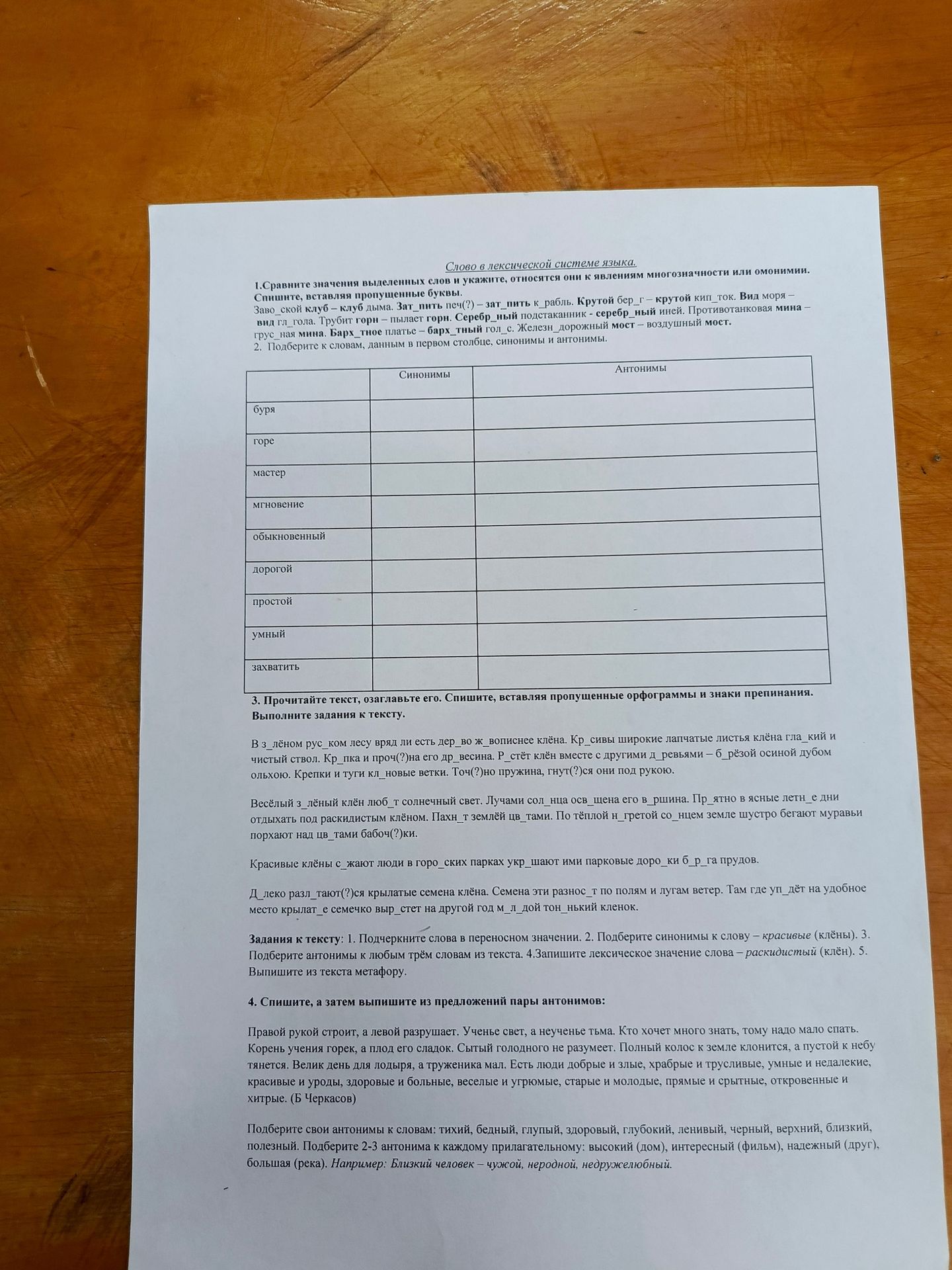 Слово в лексической системе языка.

1.Сравните значения выделенных слов и укажите, относятся они к явлениям многозначности или омонимии. Спишите, вставляя пропущенные буквы.
Заво_ской клуб – клуб дыма. Зат_пить печ(?) – зат_пить к_рабль. Крутой бер_г – крутой кип_ток. Вид моря – вид гл_гола. Трубит горн – пылает горн. Серебр_ный подстаканник - серебр_ный иней. Противотанковая мина – грус_ная мина. Барх_тное платье – барх_тный гол_с. Железн_дорожный мост – воздушный мост.
2. Подберите к словам, данным в первом столбце, синонимы и антонимы.

| | Синонимы | Антонимы |
|---|---|---|
| буря | | |
| горе | | |
| мастер | | |
| мгновение | | |
| обыкновенный | | |
| дорогой | | |
| простой | | |
| умный | | |
| захватить | | |

3. Прочитайте текст, озаглавьте его. Спишите, вставляя пропущенные орфограммы и знаки препинания. Выполните задания к тексту.

В з_лёном рус_ком лесу вряд ли есть дер_во ж_вописнее клёна. Кр_сивы широкие лапчатые листья клёна гла_кий и чистый ствол. Кр_пка и проч(?)на его др_весина. Р_стёт клён вместе с другими д_ревьями – б_рёзой осиной дубом ольхою. Крепки и туги кл_новые ветки. Точ(?)но пружина, гнут(?)ся они под рукою.

Весёлый з_лёный клён люб_т солнечный свет. Лучами сол_нца осв_щена его в_ршина. Пр_ятно в ясные летн_е дни отдыхать под раскидистым клёном. Пахн_т землёй цв_тами. По тёплой н_гретой со_нцем земле шустро бегают муравьи порхают над цв_тами бабоч(?)ки.

Красивые клёны с_жают люди в горо_ских парках укр_шают ими парковые доро_ки б_р_га прудов.

Д_леко разл_тают(?)ся крылатые семена клёна. Семена эти разнос_т по полям и лугам ветер. Там где уп_дёт на удобное место крылат_е семечко выр_стет на другой год м_л_дой тон_нький кленок.

Задания к тексту: 1. Подчеркните слова в переносном значении. 2. Подберите синонимы к слову – красивые (клёны). 3. Подберите антонимы к любым трём словам из текста. 4.Запишите лексическое значение слова – раскидистый (клён). 5. Выпишите из текста метафору.

4. Спишите, а затем выпишите из предложений пары антонимов:

Правой рукой строит, а левой разрушает. Ученье свет, а неученье тьма. Кто хочет много знать, тому надо мало спать. Корень учения горек, а плод его сладок. Сытый голодного не разумеет. Полный колос к земле клонится, а пустой к небу тянется. Велик день для лодыря, а труженика мал. Есть люди добрые и злые, храбрые и трусливые, умные и недалекие, красивые и уроды, здоровые и больные, веселые и угрюмые, старые и молодые, прямые и срытные, откровенные и хитрые. (Б Черкасов)

Подберите свои антонимы к словам: тихий, бедный, глупый, здоровый, глубокий, ленивый, черный, верхний, близкий, полезный. Подберите 2-3 антонима к каждому прилагательному: высокий (дом), интересный (фильм), надежный (друг), большая (река). Например: Близкий человек – чужой, неродной, недружелюбный.